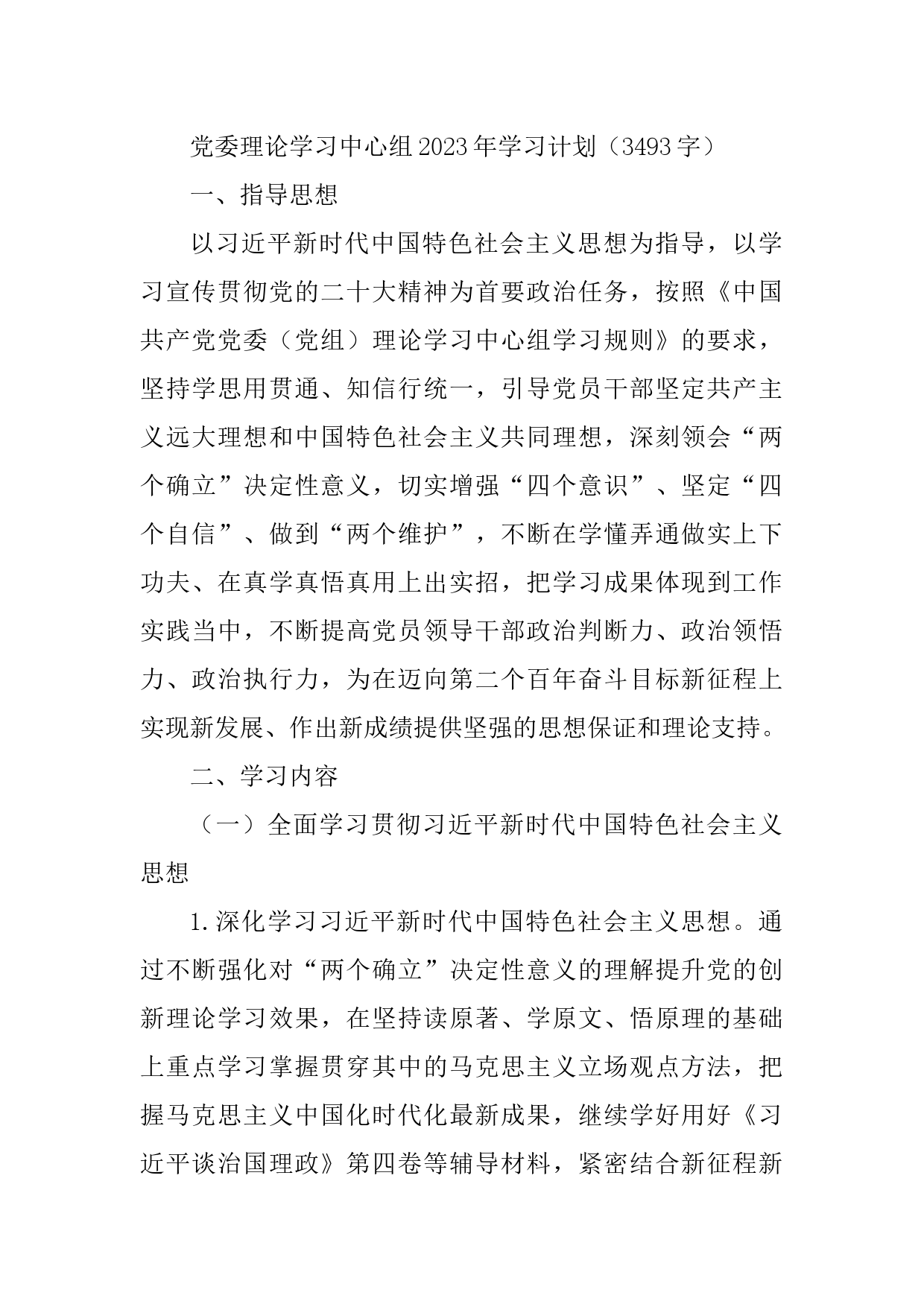 党委理论学习中心组2023年学习计划（3493字）

一、指导思想

以习近平新时代中国特色社会主义思想为指导，以学习宣传贯彻党的二十大精神为首要政治任务，按照《中国共产党党委（党组）理论学习中心组学习规则》的要求，坚持学思用贯通、知信行统一，引导党员干部坚定共产主义远大理想和中国特色社会主义共同理想，深刻领会“两个确立”决定性意义，切实增强“四个意识”、坚定“四个自信”、做到“两个维护”，不断在学懂弄通做实上下功夫、在真学真悟真用上出实招，把学习成果体现到工作实践当中，不断提高党员领导干部政治判断力、政治领悟力、政治执行力，为在迈向第二个百年奋斗目标新征程上实现新发展、作出新成绩提供坚强的思想保证和理论支持。

二、学习内容

（一）全面学习贯彻习近平新时代中国特色社会主义思想

1.深化学习习近平新时代中国特色社会主义思想。通过不断强化对“两个确立”决定性意义的理解提升党的创新理论学习效果，在坚持读原著、学原文、悟原理的基础上重点学习掌握贯穿其中的马克思主义立场观点方法，把握马克思主义中国化时代化最新成果，继续学好用好《习近平谈治国理政》第四卷等辅导材料，紧密结合新征程新